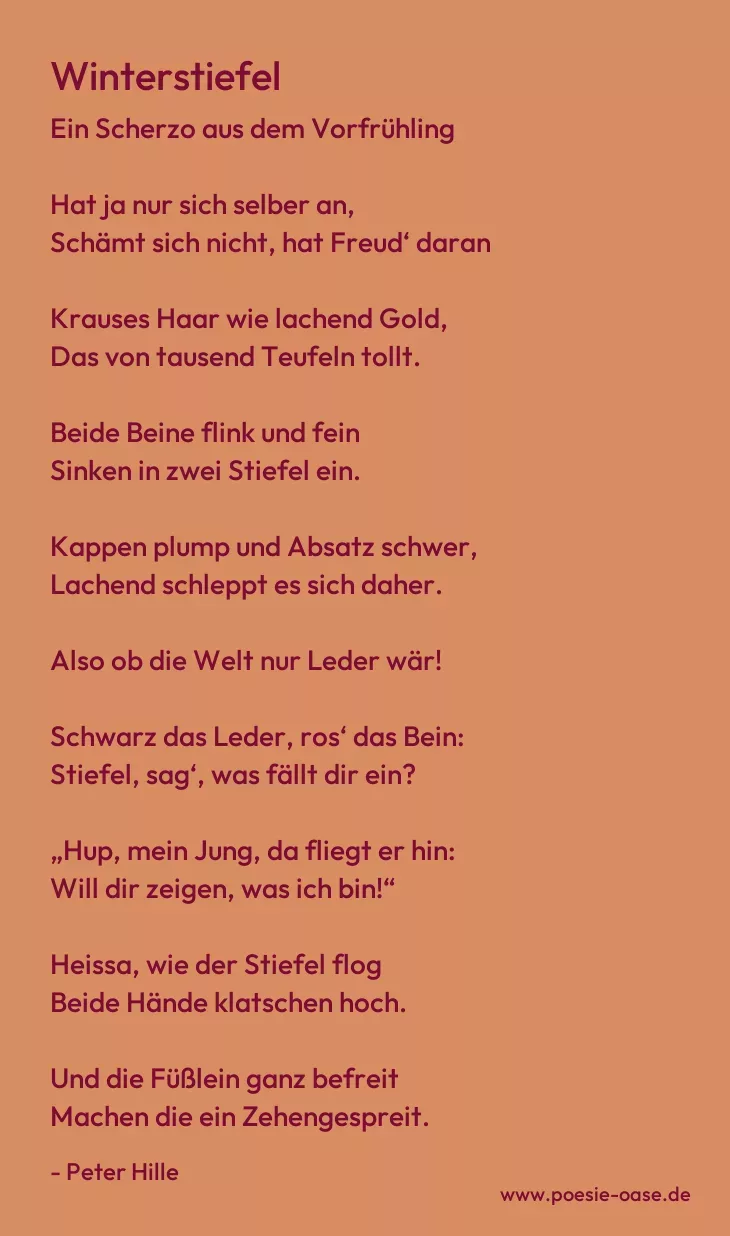 Winterstiefel

Ein Scherzo aus dem Vorfrühling

Hat ja nur sich selber an,
Schämt sich nicht, hat Freud‘ daran

Krauses Haar wie lachend Gold,
Das von tausend Teufeln tollt.

Beide Beine flink und fein
Sinken in zwei Stiefel ein.

Kappen plump und Absatz schwer,
Lachend schleppt es sich daher.

Also ob die Welt nur Leder wär!

Schwarz das Leder, ros‘ das Bein:
Stiefel, sag‘, was fällt dir ein?

„Hup, mein Jung, da fliegt er hin:
Will dir zeigen, was ich bin!“

Heissa, wie der Stiefel flog
Beide Hände klatschen hoch.

Und die Füßlein ganz befreit
Machen die ein Zehengespreit.

- Peter Hille

www.poesie-oase.de